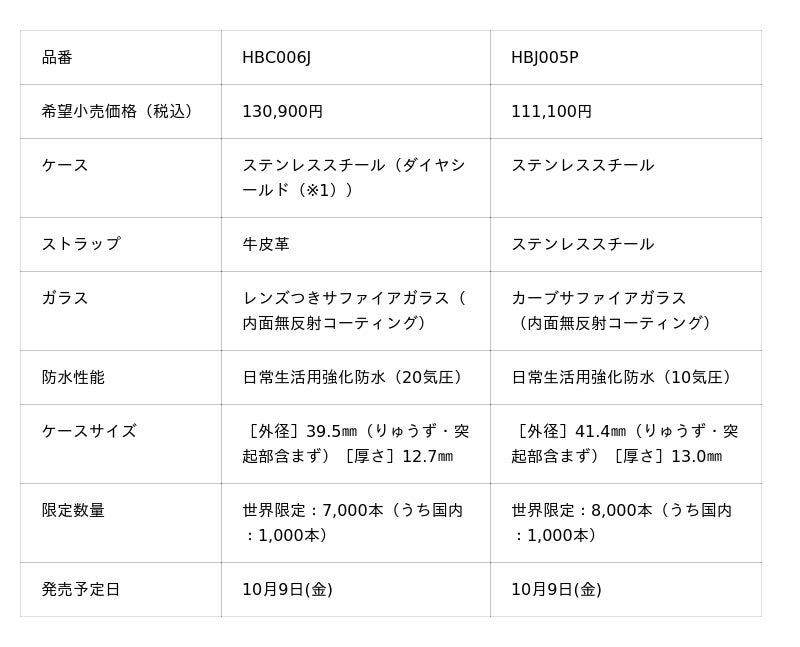 | 品番 | HBC006J | HBJ005P |
|---|---|---|
| 希望小売価格（税込） | 130,900円 | 111,100円 |
| ケース | ステンレススチール（ダイヤシールド（※1）） | ステンレススチール |
| ストラップ | 牛皮革 | ステンレススチール |
| ガラス | レンズつきサファイアガラス（内面無反射コーティング） | カーブサファイアガラス（内面無反射コーティング） |
| 防水性能 | 日常生活用強化防水（20気圧） | 日常生活用強化防水（10気圧） |
| ケースサイズ | ［外径］39.5㎜（りゅうず・突起部含まず）［厚さ］12.7㎜ | ［外径］41.4㎜（りゅうず・突起部含まず）［厚さ］13.0㎜ |
| 限定数量 | 世界限定：7,000本（うち国内：1,000本） | 世界限定：8,000本（うち国内：1,000本） |
| 発売予定日 | 10月9日(金) | 10月9日(金) |